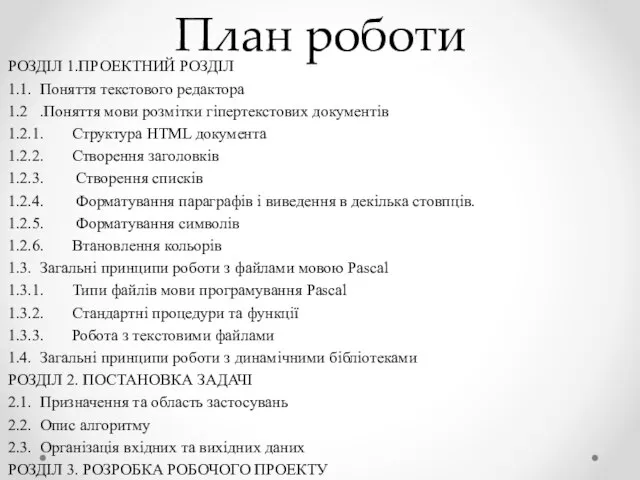 План роботи

РОЗДІЛ 1.ПРОЕКТНИЙ РОЗДІЛ
1.1. Поняття текстового редактора
1.2 .Поняття мови розмітки гіпертекстових документів
1.2.1. Структура HTML документа
1.2.2. Створення заголовків
1.2.3. Створення списків
1.2.4. Форматування параграфів і виведення в декілька стовпців.
1.2.5. Форматування символів
1.2.6. Втановлення кольорів
1.3. Загальні принципи роботи з файлами мовою Pascal
1.3.1. Типи файлів мови програмування Pascal
1.3.2. Стандартні процедури та функції
1.3.3. Робота з текстовими файлами
1.4. Загальні принципи роботи з динамічними бібліотеками
РОЗДІЛ 2. ПОСТАНОВКА ЗАДАЧІ
2.1. Призначення та область застосувань
2.2. Опис алгоритму
2.3. Організація вхідних та вихідних даних
РОЗДІЛ 3. РОЗРОБКА РОБОЧОГО ПРОЕКТУ